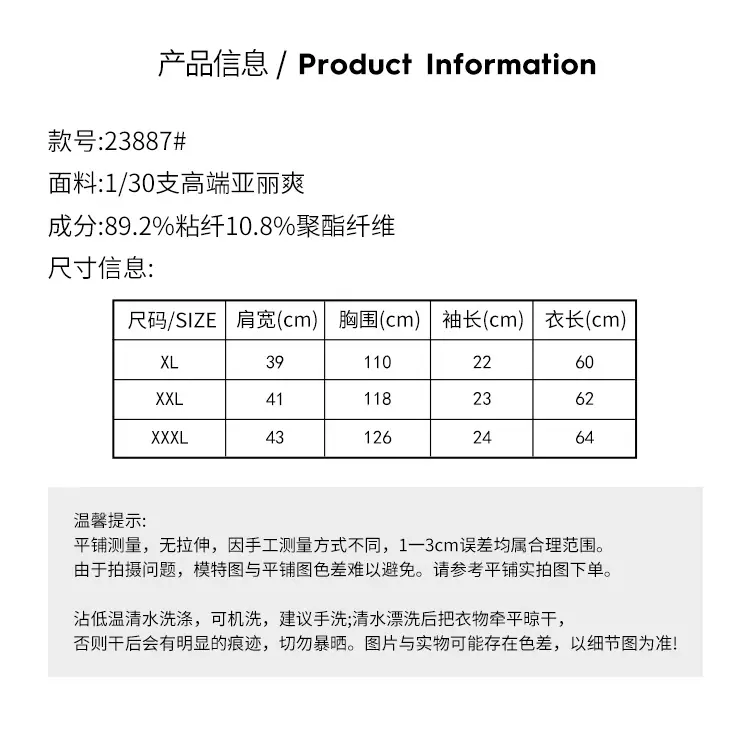 产品信息 / Product Information

款号:23887#

面料:1/30支高端亚丽爽

成分:89.2%粘纤10.8%聚酯纤维

尺寸信息:

| 尺码/SIZE | 肩宽(cm) | 胸围(cm) | 袖长(cm) | 衣长(cm) |
|---|---|---|---|---|
| XL | 39 | 110 | 22 | 60 |
| XXL | 41 | 118 | 23 | 62 |
| XXXL | 43 | 126 | 24 | 64 |

温馨提示:
平铺测量，无拉伸，因手工测量方式不同，1一3cm误差均属合理范围。
由于拍摄问题，模特图与平铺图色差难以避免。请参考平铺实拍图下单。

沾低温清水洗涤，可机洗，建议手洗;清水漂洗后把衣物牵平晾干，
否则干后会有明显的痕迹，切勿暴晒。图片与实物可能存在色差，以细节图为准!